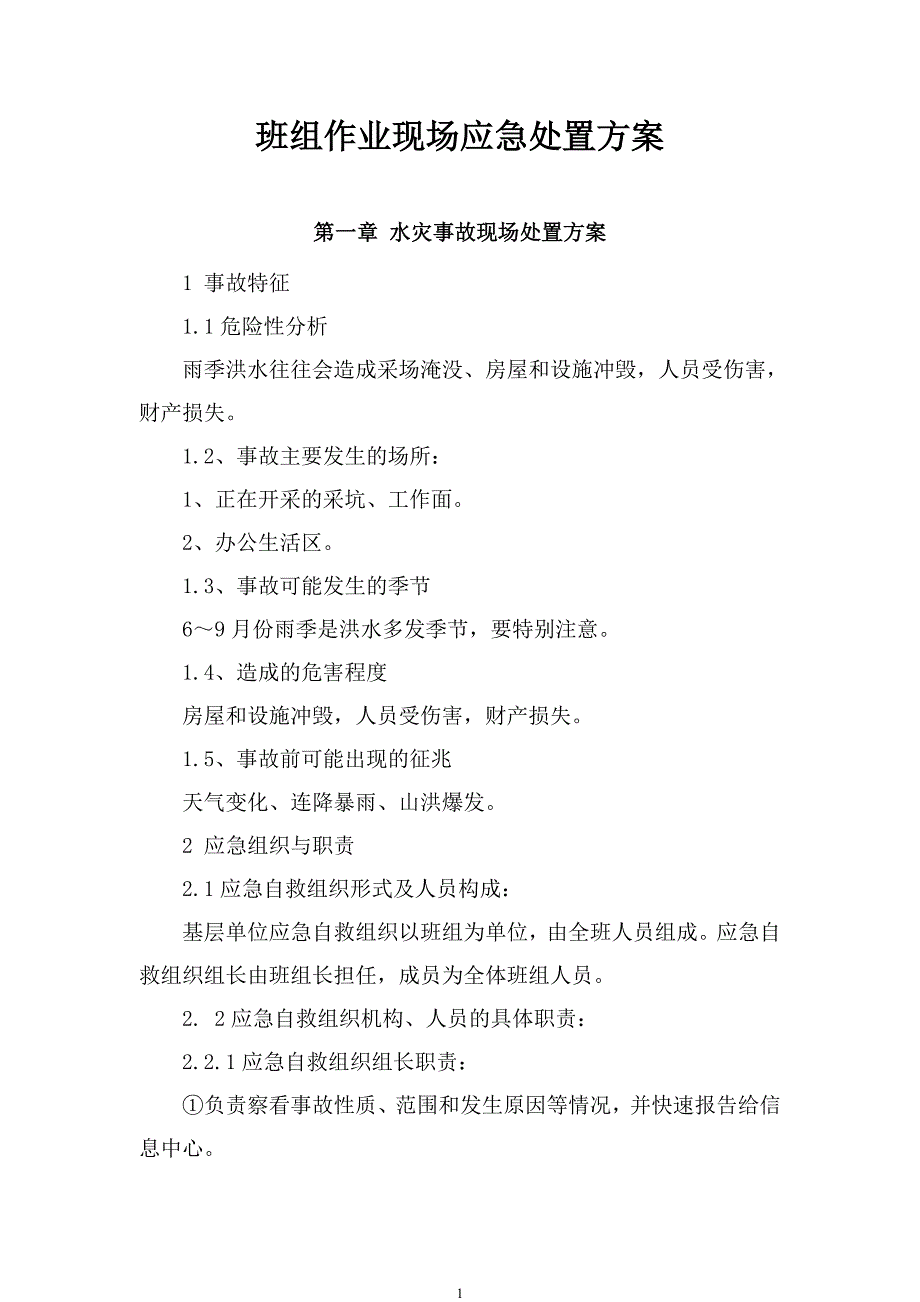 班组作业现场应急处置方案

第一章 水灾事故现场处置方案

1 事故特征

1.1 危险性分析

雨季洪水往往会造成采场淹没、房屋和设施冲毁，人员受伤害，财产损失。

1.2、事故主要发生的场所：

1、正在开采的采坑、工作面。

2、办公生活区。

1.3、事故可能发生的季节

6～9 月份雨季是洪水多发季节，要特别注意。

1.4、造成的危害程度

房屋和设施冲毁，人员受伤害，财产损失。

1.5、事故前可能出现的征兆

天气变化、连降暴雨、山洪爆发。

2 应急组织与职责

2.1 应急自救组织形式及人员构成：

基层单位应急自救组织以班组为单位，由全班人员组成。应急自救组织组长由班组长担任，成员为全体班组人员。

2. 2 应急自救组织机构、人员的具体职责：

2.2.1 应急自救组织组长职责：

①负责察看事故性质、范围和发生原因等情况，并快速报告给信息中心。

1